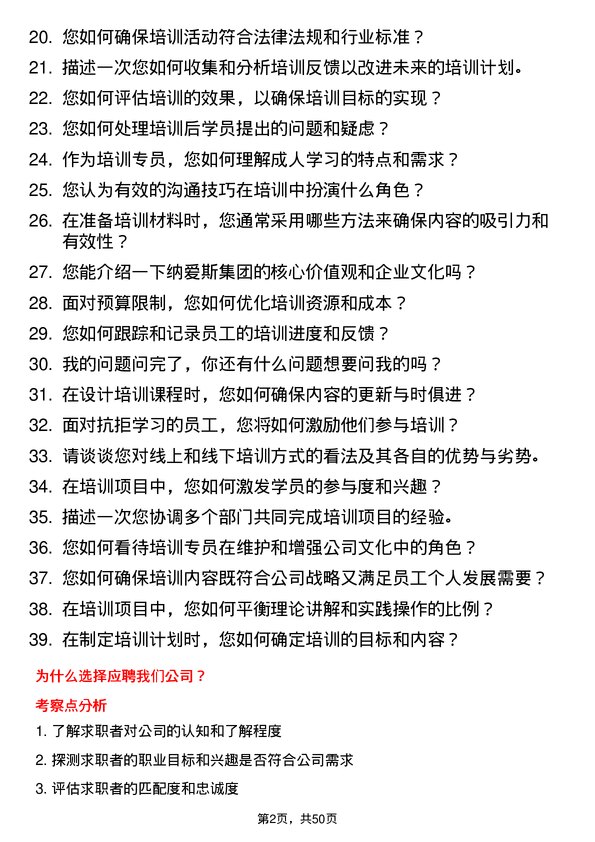 20. 您如何确保培训活动符合法律法规和行业标准？
21. 描述一次您如何收集和分析培训反馈以改进未来的培训计划。
22. 您如何评估培训的效果，以确保培训目标的实现？
23. 您如何处理培训后学员提出的问题和疑虑？
24. 作为培训专员，您如何理解成人学习的特点和需求？
25. 您认为有效的沟通技巧在培训中扮演什么角色？
26. 在准备培训材料时，您通常采用哪些方法来确保内容的吸引力和有效性？
27. 您能介绍一下纳爱斯集团的核心价值观和企业文化吗？
28. 面对预算限制，您如何优化培训资源和成本？
29. 您如何跟踪和记录员工的培训进度和反馈？
30. 我的问题问完了，你还有什么问题想要问我的吗？
31. 在设计培训课程时，您如何确保内容的更新与时俱进？
32. 面对抗拒学习的员工，您将如何激励他们参与培训？
33. 请谈谈您对线上和线下培训方式的看法及其各自的优势与劣势。
34. 在培训项目中，您如何激发学员的参与度和兴趣？
35. 描述一次您协调多个部门共同完成培训项目的经验。
36. 您如何看待培训专员在维护和增强公司文化中的角色？
37. 您如何确保培训内容既符合公司战略又满足员工个人发展需要？
38. 在培训项目中，您如何平衡理论讲解和实践操作的比例？
39. 在制定培训计划时，您如何确定培训的目标和内容？

为什么选择应聘我们公司？

考察点分析

1. 了解求职者对公司的认知和了解程度
2. 探测求职者的职业目标和兴趣是否符合公司需求
3. 评估求职者的匹配度和忠诚度

第2页，共50页